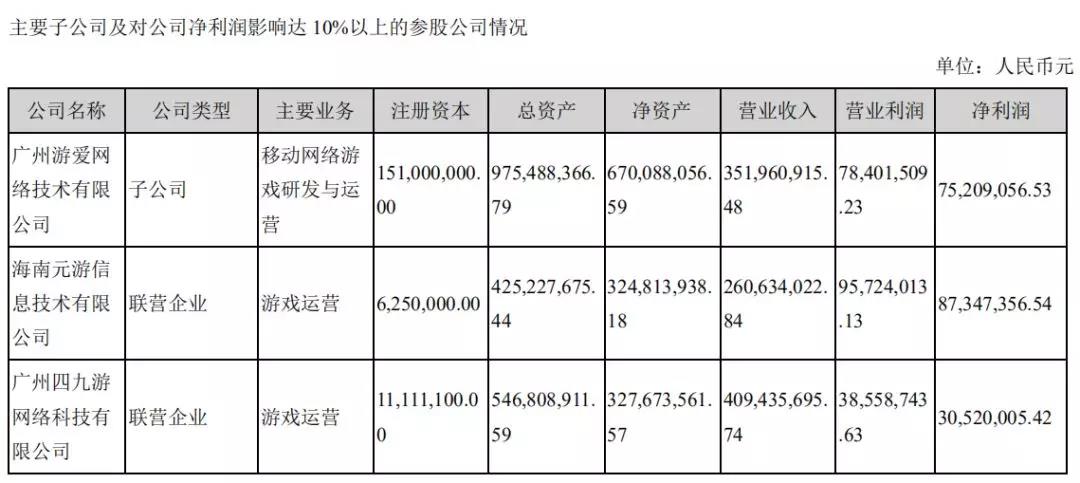 主要子公司及对公司净利润影响达 10%以上的参股公司情况

单位：人民币元

| 公司名称 | 公司类型 | 主要业务 | 注册资本 | 总资产 | 净资产 | 营业收入 | 营业利润 | 净利润 |
|---|---|---|---|---|---|---|---|---|
| 广州游爱网络技术有限公司 | 子公司 | 移动网络游戏研发与运营 | 151,000,000.00 | 975,488,366.79 | 670,088,056.59 | 351,960,915.48 | 78,401,509.23 | 75,209,056.53 |
| 海南元游信息技术有限公司 | 联营企业 | 游戏运营 | 6,250,000.00 | 425,227,675.44 | 324,813,938.18 | 260,634,022.84 | 95,724,013.13 | 87,347,356.54 |
| 广州四九游网络科技有限公司 | 联营企业 | 游戏运营 | 11,111,100.00 | 546,808,911.59 | 327,673,561.57 | 409,435,695.74 | 38,558,743.63 | 30,520,005.42 |